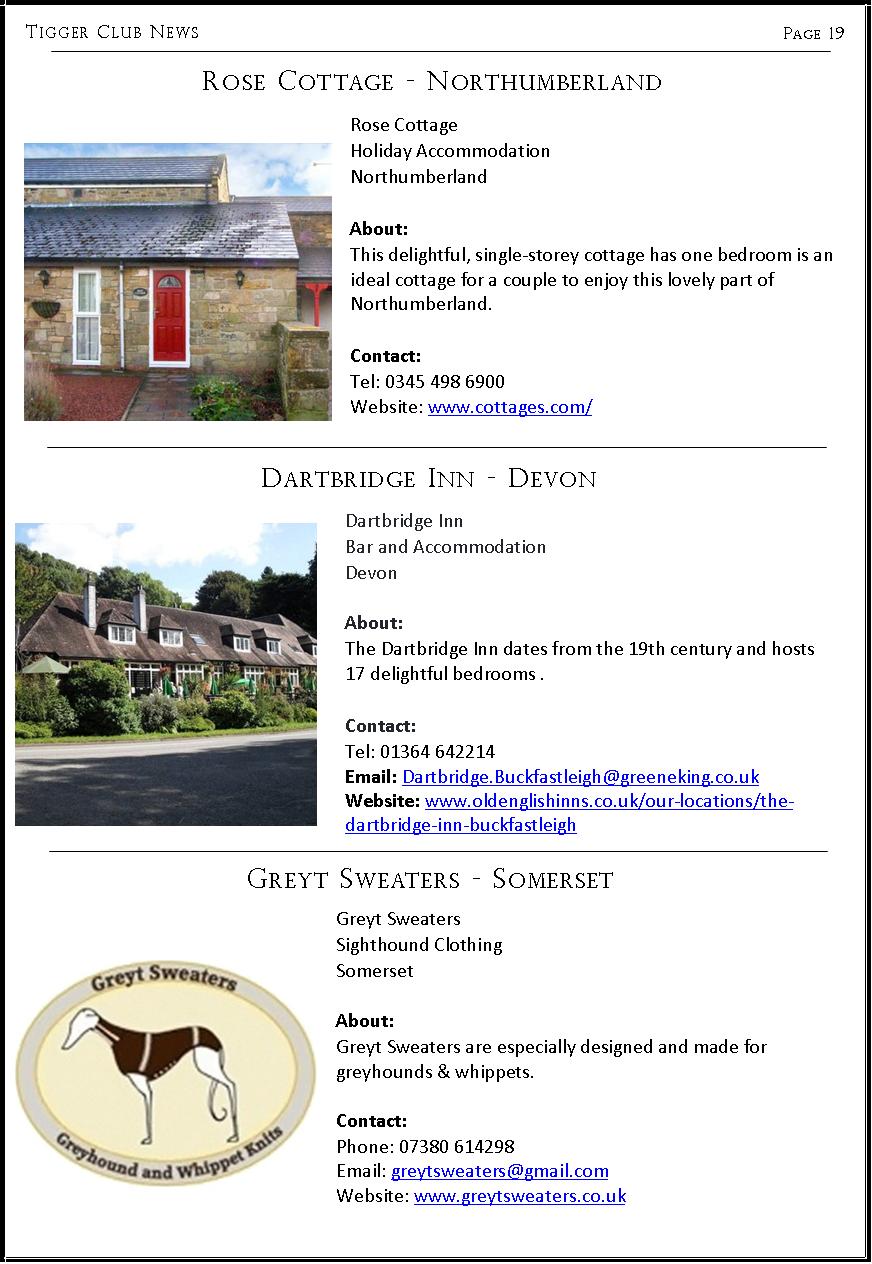 Tigger Club News

Page 19

Rose Cottage - Northumberland

Rose Cottage
Holiday Accommodation
Northumberland

About:
This delightful, single-storey cottage has one bedroom is an ideal cottage for a couple to enjoy this lovely part of Northumberland.

Contact:
Tel: 0345 498 6900
Website: www.cottages.com/

Dartbridge Inn - Devon

Dartbridge Inn
Bar and Accommodation
Devon

About:
The Dartbridge Inn dates from the 19th century and hosts 17 delightful bedrooms .

Contact:
Tel: 01364 642214
Email: Dartbridge.Buckfastleigh@greeneking.co.uk
Website: www.oldenglishinns.co.uk/our-locations/the-dartbridge-inn-buckfastleigh

Greyt Sweaters - Somerset

Greyt Sweaters

Greyhound and Whippet Knits

Greyt Sweaters
Sighthound Clothing
Somerset

About:
Greyt Sweaters are especially designed and made for greyhounds & whippets.

Contact:
Phone: 07380 614298
Email: greytsweaters@gmail.com
Website: www.greytsweaters.co.uk